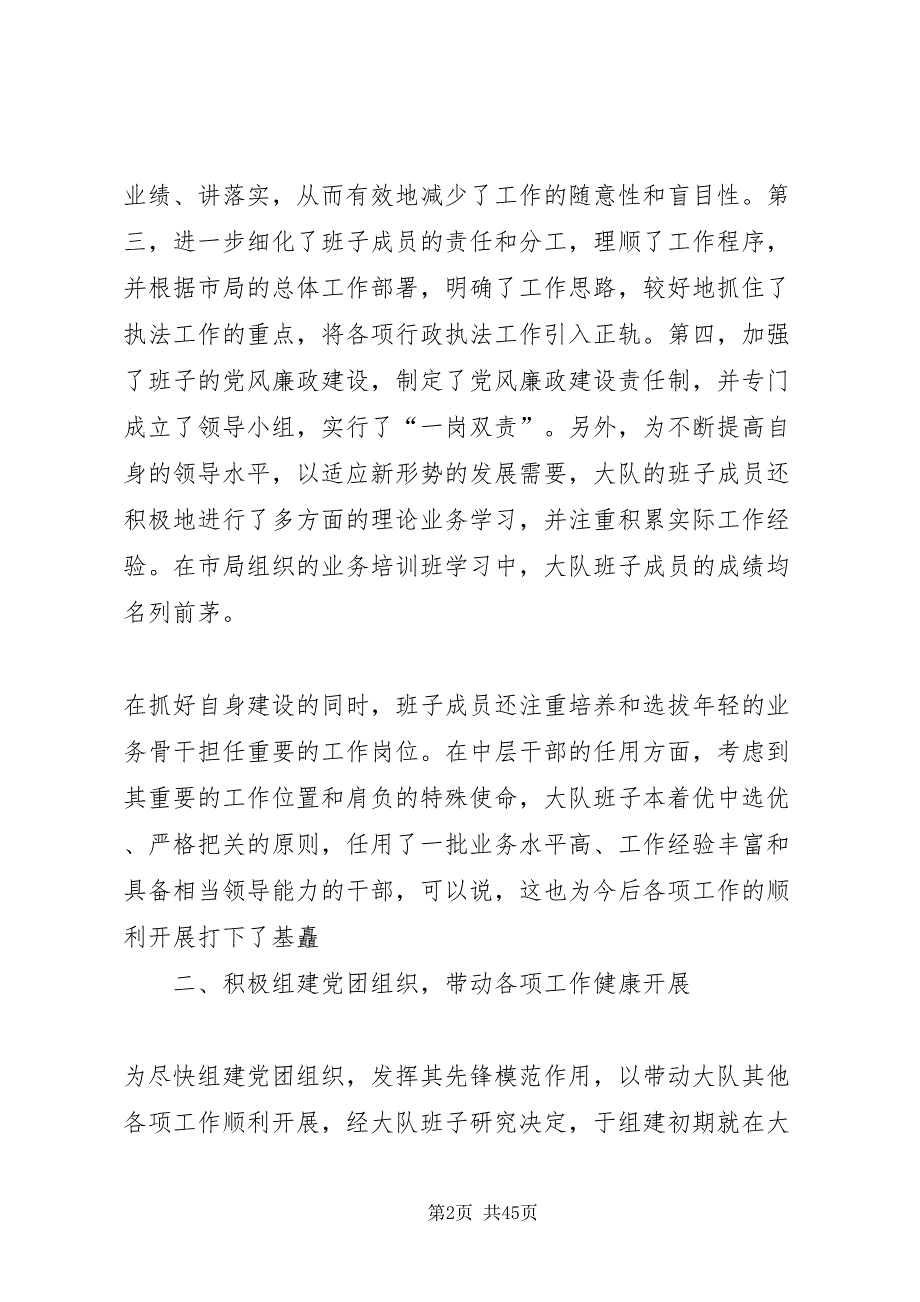 业绩、讲落实，从而有效地减少了工作的随意性和盲目性。第三，进一步细化了班子成员的责任和分工，理顺了工作程序，并根据市局的总体工作部署，明确了工作思路，较好地抓住了执法工作的重点，将各项行政执法工作引入正轨。第四，加强了班子的党风廉政建设，制定了党风廉政建设责任制，并专门成立了领导小组，实行了“一岗双责”。另外，为不断提高自身的领导水平，以适应新形势的发展需要，大队的班子成员还积极地进行了多方面的理论业务学习，并注重积累实际工作经验。在市局组织的业务培训班学习中，大队班子成员的成绩均名列前茅。

在抓好自身建设的同时，班子成员还注重培养和选拔年轻的业务骨干担任重要的工作岗位。在中层干部的任用方面，考虑到其重要的工作位置和肩负的特殊使命，大队班子本着优中选优、严格把关的原则，任用了一批业务水平高、工作经验丰富和具备相当领导能力的干部，可以说，这也为今后各项工作的顺利开展打下了基矗

二、积极组建党团组织，带动各项工作健康开展

为尽快组建党团组织，发挥其先锋模范作用，以带动大队其他各项工作顺利开展，经大队班子研究决定，于组建初期就在大

第2页 共45页